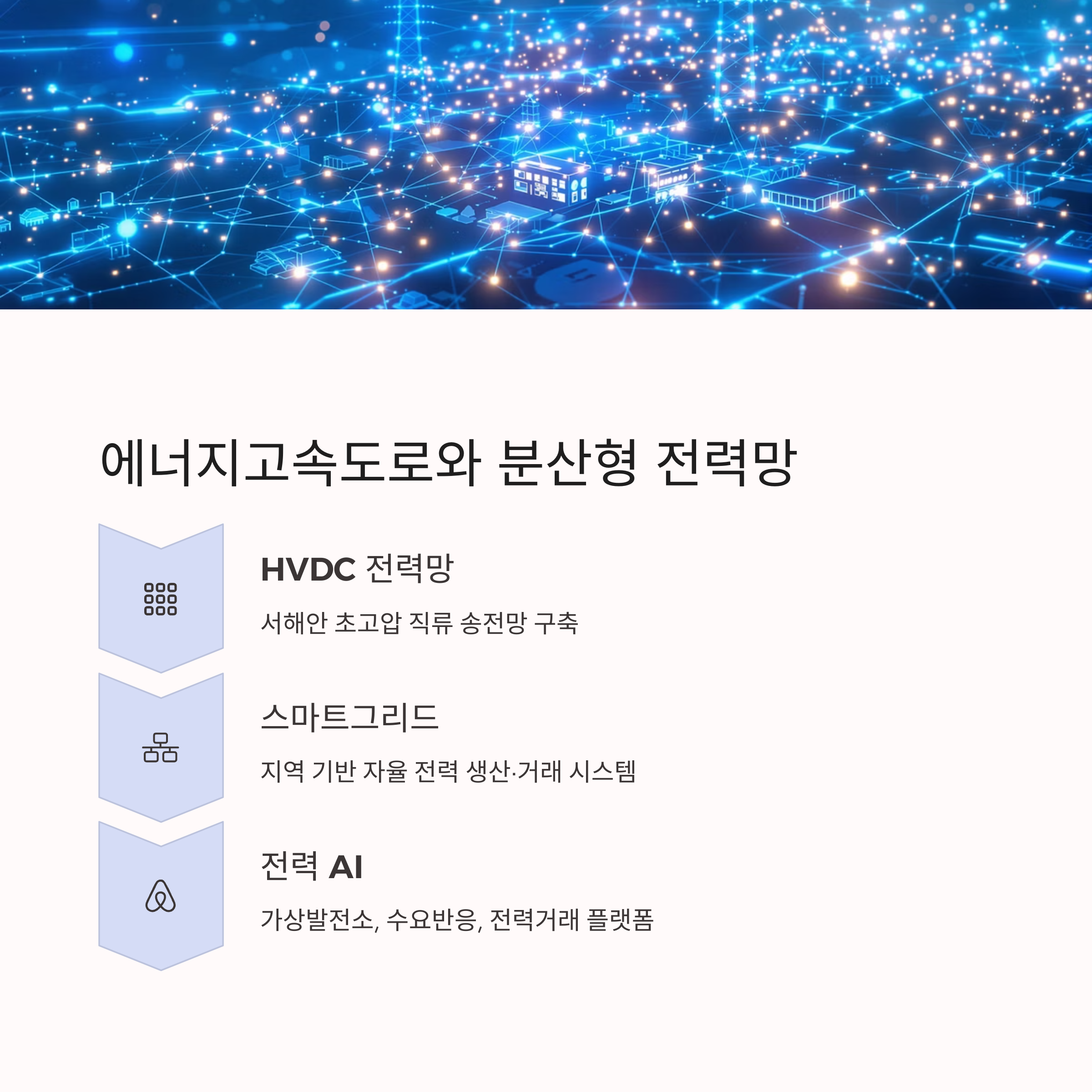 에너지고속도로와 분산형 전력망

HVDC 전력망

서해안 초고압 직류 송전망 구축

스마트그리드

지역 기반 자율 전력 생산·거래 시스템

전력 AI

가상발전소, 수요반응, 전력거래 플랫폼